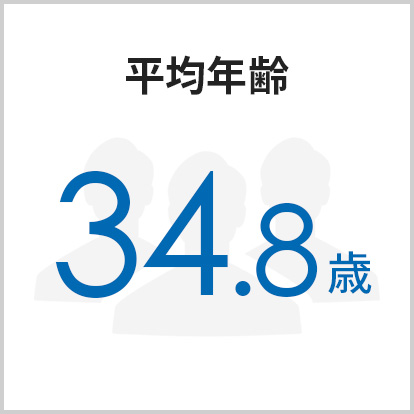 平均年齢

34.8歳